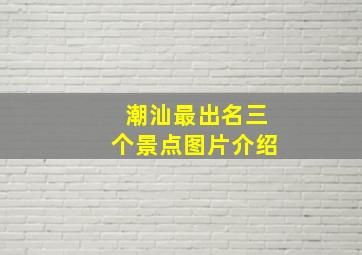 潮汕最出名三个景点图片介绍